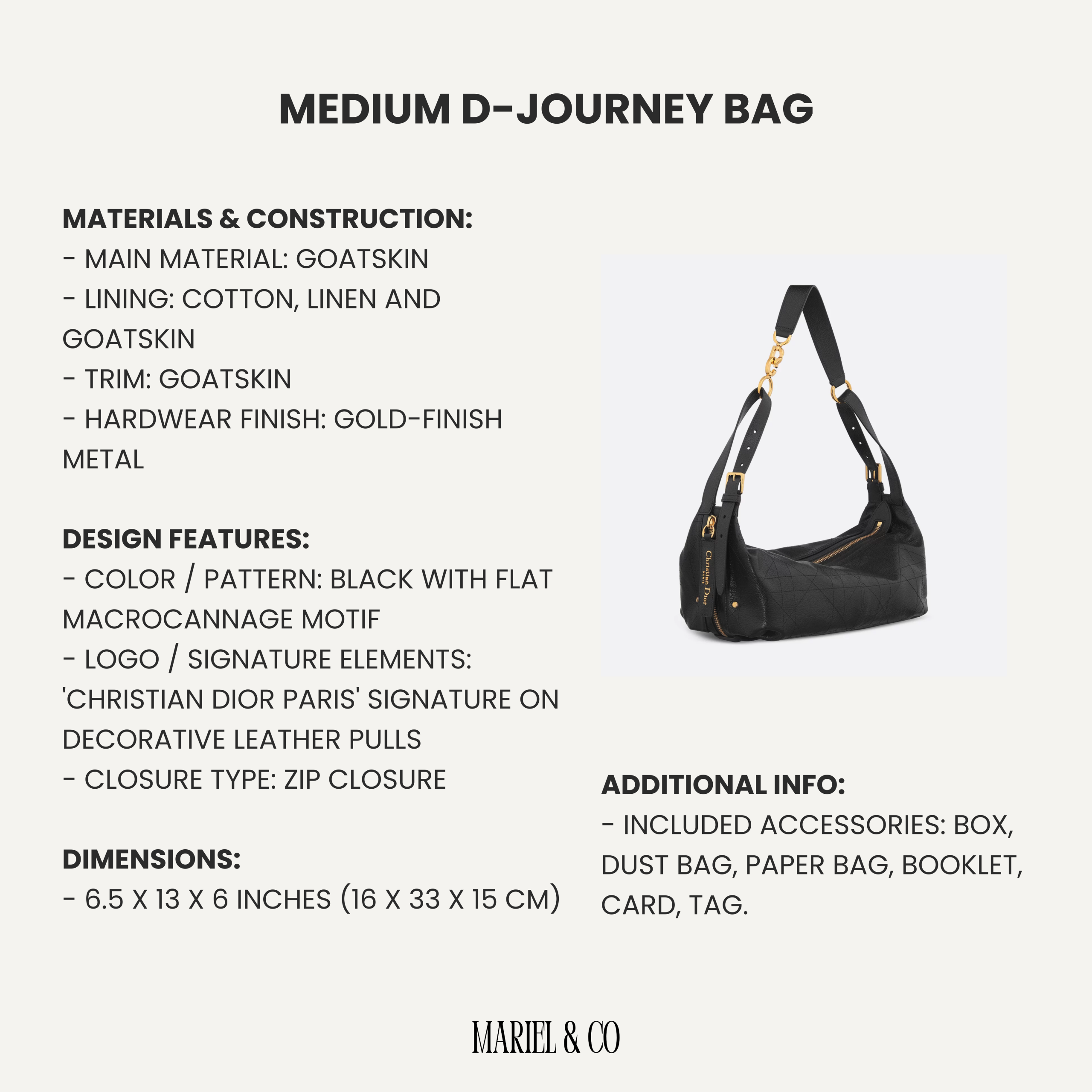 MEDIUM D-JOURNEY BAG

MATERIALS & CONSTRUCTION:
- MAIN MATERIAL: GOATSKIN
- LINING: COTTON, LINEN AND GOATSKIN
- TRIM: GOATSKIN
- HARDWEAR FINISH: GOLD-FINISH METAL

DESIGN FEATURES:
- COLOR / PATTERN: BLACK WITH FLAT MACROCANNAGE MOTIF
- LOGO / SIGNATURE ELEMENTS: 'CHRISTIAN DIOR PARIS' SIGNATURE ON DECORATIVE LEATHER PULLS
- CLOSURE TYPE: ZIP CLOSURE

DIMENSIONS:
- 6.5 X 13 X 6 INCHES (16 X 33 X 15 CM)

Christian Dior PARIS

ADDITIONAL INFO:
- INCLUDED ACCESSORIES: BOX, DUST BAG, PAPER BAG, BOOKLET, CARD, TAG.

MARIEL & CO